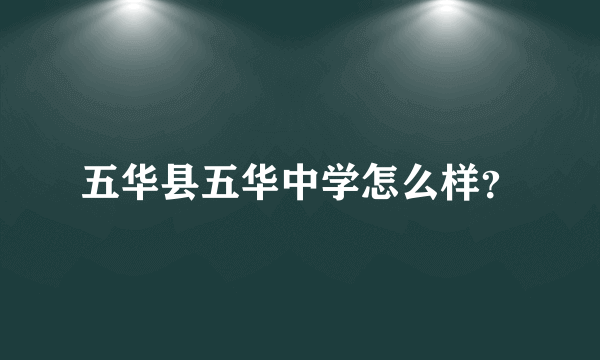 五华县五华中学怎么样?